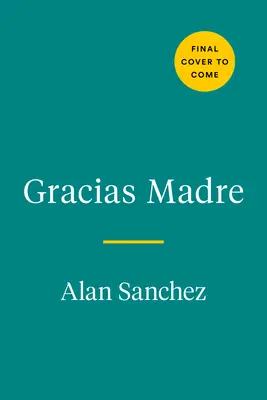 FINAL COVER TO COME

Gracias Madre

Alan Sanchez